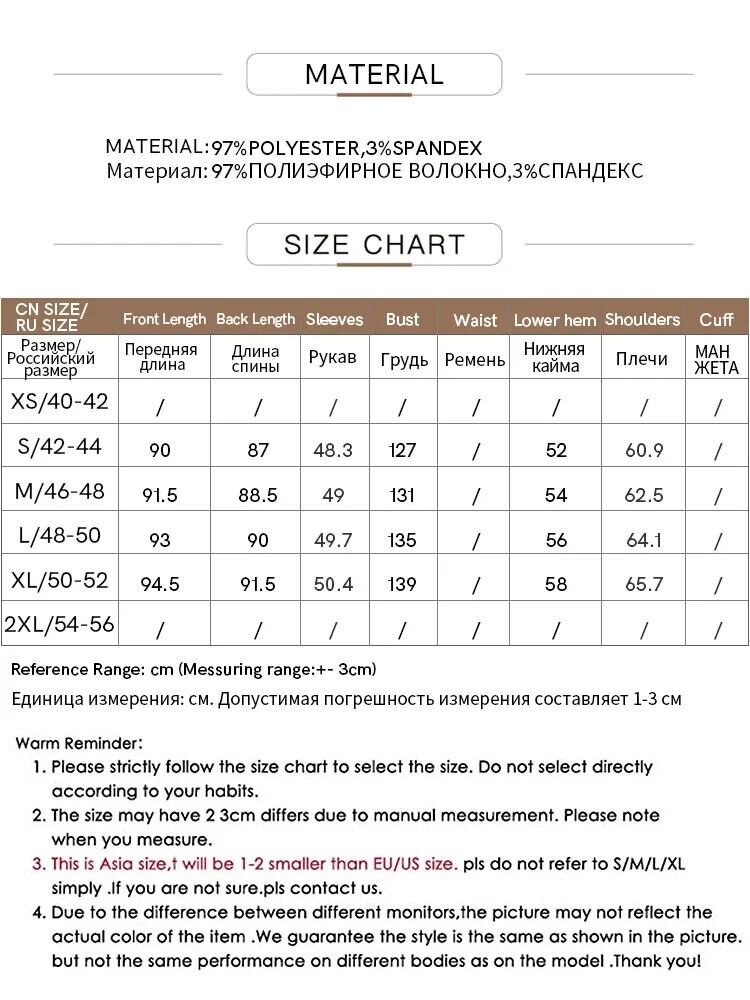 MATERIAL

MATERIAL: 97%POLYESTER,3%SPANDEX
Материал: 97%ПОЛИЭФИРНОЕ ВОЛОКНО,3%СПАНДЕКС

SIZE CHART

| CN SIZE/ RU SIZE | Front Length | Back Length | Sleeves | Bust | Waist | Lower hem | Shoulders | Cuff |
|---|---|---|---|---|---|---|---|---|
| Размер/ Российский размер | Передняя длина | Длина спины | Рукав | Грудь | Ремень | Нижняя кайма | Плечи | МАН ЖЕТА |
| XS/40-42 | / | / | / | / | / | / | / | / |
| S/42-44 | 90 | 87 | 48.3 | 127 | / | 52 | 60.9 | / |
| M/46-48 | 91.5 | 88.5 | 49 | 131 | / | 54 | 62.5 | / |
| L/48-50 | 93 | 90 | 49.7 | 135 | / | 56 | 64.1 | / |
| XL/50-52 | 94.5 | 91.5 | 50.4 | 139 | / | 58 | 65.7 | / |
| 2XL/54-56 | / | / | / | / | / | / | / | / |

Reference Range: cm (Messuring range:+- 3cm)
Единица измерения: см. Допустимая погрешность измерения составляет 1-3 см

Warm Reminder:
1. Please strictly follow the size chart to select the size. Do not select directly according to your habits.
2. The size may have 2 3cm differs due to manual measurement. Please note when you measure.
3. This is Asia size,t will be 1-2 smaller than EU/US size. pls do not refer to S/M/L/XL simply .If you are not sure.pls contact us.
4. Due to the difference between different monitors,the picture may not reflect the actual color of the item .We guarantee the style is the same as shown in the picture. but not the same performance on different bodies as on the model .Thank you!